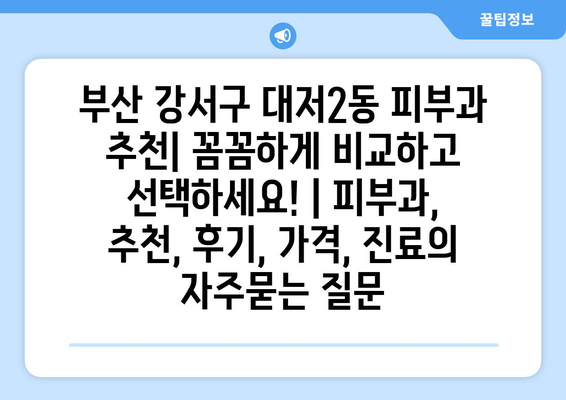 꿀팁정보

부산 강서구 대저2동 피부과 추천| 꼼꼼하게 비교하고 선택하세요! | 피부과, 추천, 후기, 가격, 진료의 자주묻는 질문